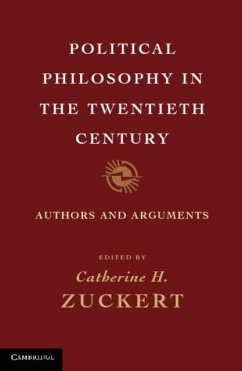 POLITICAL PHILOSOPHY IN THE TWENTIETH CENTURY

AUTHORS AND ARGUMENTS

EDITED BY

Catherine H. ZUCKERT

CAMBRIDGE